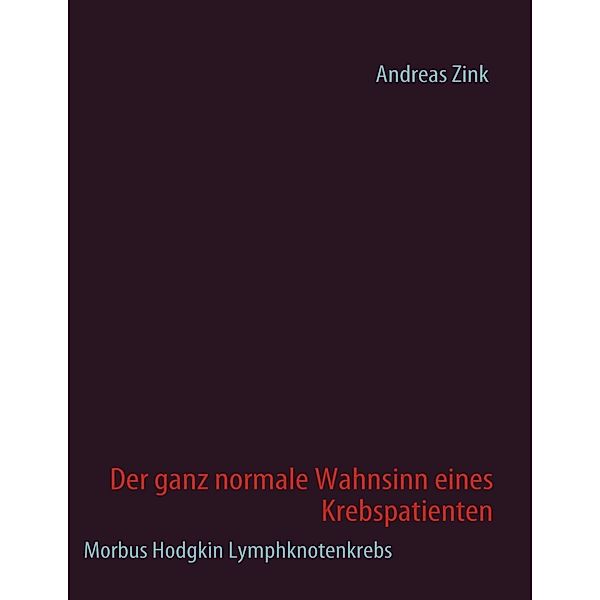 Andreas Zink

Der ganz normale Wahnsinn eines Krebspatienten

Morbus Hodgkin Lymphknotenkrebs